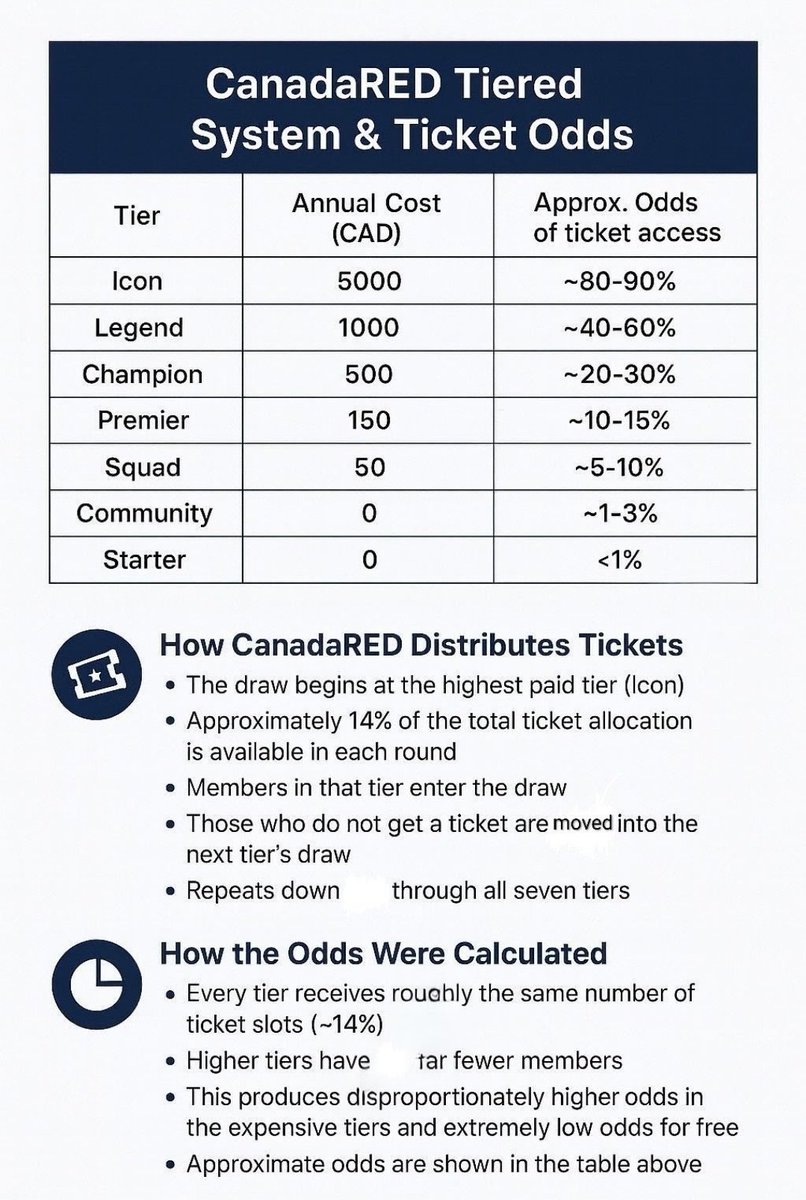 CanadaRED Tiered System & Ticket Odds

| Tier | Annual Cost (CAD) | Approx. Odds of ticket access |
|---|---|---|
| Icon | 5000 | ~80-90% |
| Legend | 1000 | ~40-60% |
| Champion | 500 | ~20-30% |
| Premier | 150 | ~10-15% |
| Squad | 50 | ~5-10% |
| Community | 0 | ~1-3% |
| Starter | 0 | <1% |

How CanadaRED Distributes Tickets
• The draw begins at the highest paid tier (Icon)
• Approximately 14% of the total ticket allocation is available in each round
• Members in that tier enter the draw
• Those who do not get a ticket are moved into the next tier's draw
• Repeats down through all seven tiers

How the Odds Were Calculated
• Every tier receives rouqhly the same number of ticket slots (~14%)
• Higher tiers have far fewer members
• This produces disproportionately higher odds in the expensive tiers and extremely low odds for free
• Approximate odds are shown in the table above